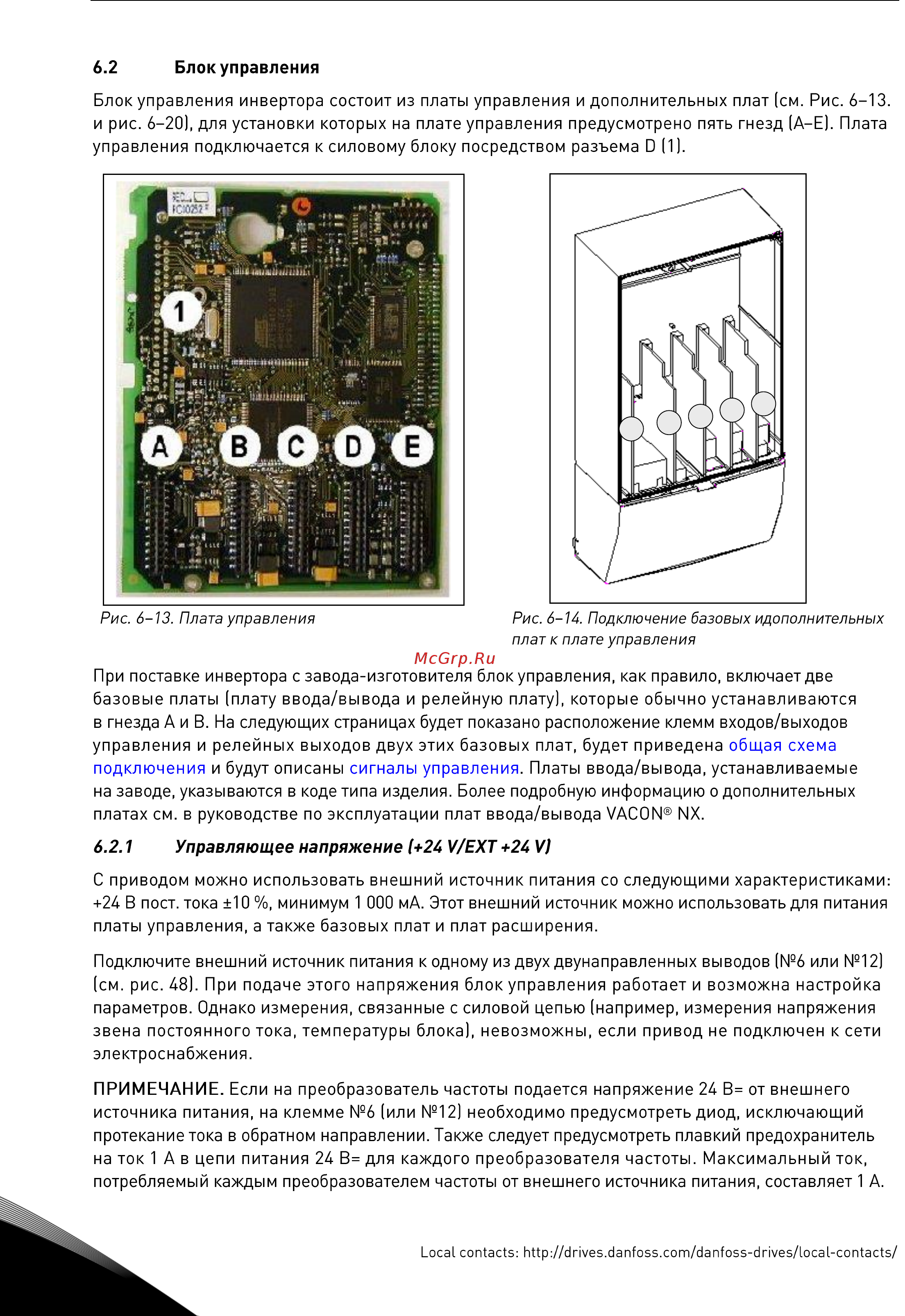 6.2 Блок управления

Блок управления инвертора состоит из платы управления и дополнительных плат (см. Рис. 6–13. и рис. 6–20), для установки которых на плате управления предусмотрено пять гнезд (A–E). Плата управления подключается к силовому блоку посредством разъема D (1).

1

A B C D E

Рис. 6–13. Плата управления

Рис. 6–14. Подключение базовых идополнительных плат к плате управления

McGrp.Ru

При поставке инвертора с завода-изготовителя блок управления, как правило, включает две базовые платы (плату ввода/вывода и релейную плату), которые обычно устанавливаются в гнезда A и B. На следующих страницах будет показано расположение клемм входов/выходов управления и релейных выходов двух этих базовых плат, будет приведена общая схема подключения и будут описаны сигналы управления. Платы ввода/вывода, устанавливаемые на заводе, указываются в коде типа изделия. Более подробную информацию о дополнительных платах см. в руководстве по эксплуатации плат ввода/вывода VACON® NX.

6.2.1 Управляющее напряжение (+24 V/EXT +24 V)

С приводом можно использовать внешний источник питания со следующими характеристиками: +24 В пост. тока ±10 %, минимум 1 000 мА. Этот внешний источник можно использовать для питания платы управления, а также базовых плат и плат расширения.

Подключите внешний источник питания к одному из двух двунаправленных выводов (№6 или №12) (см. рис. 48). При подаче этого напряжения блок управления работает и возможна настройка параметров. Однако измерения, связанные с силовой цепью (например, измерения напряжения звена постоянного тока, температуры блока), невозможны, если привод не подключен к сети электроснабжения.

ПРИМЕЧАНИЕ. Если на преобразователь частоты подается напряжение 24 В= от внешнего источника питания, на клемме №6 (или №12) необходимо предусмотреть диод, исключающий протекание тока в обратном направлении. Также следует предусмотреть плавкий предохранитель на ток 1 А в цепи питания 24 В= для каждого преобразователя частоты. Максимальный ток, потребляемый каждым преобразователем частоты от внешнего источника питания, составляет 1 А.

Local contacts: http://drives.danfoss.com/danfoss-drives/local-contacts/